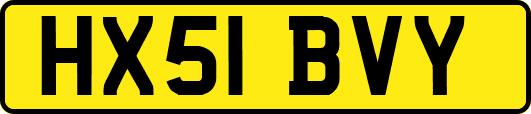 HX51 BVY